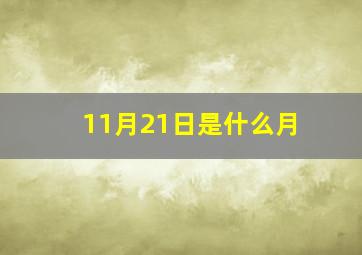 11月21日是什么月